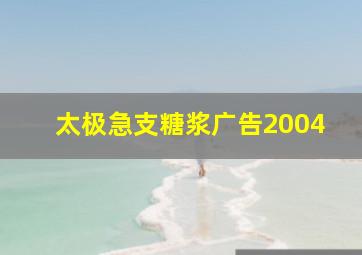 太极急支糖浆广告2004